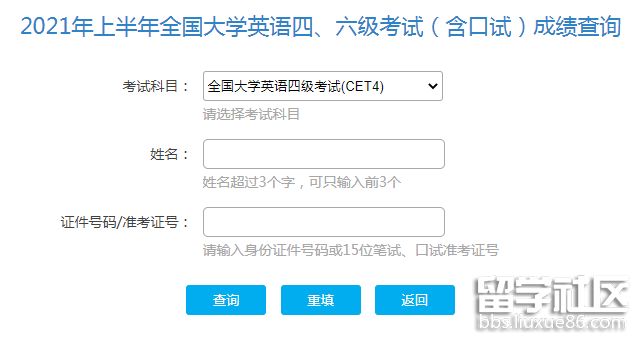 2021年上半年全国大学英语四、六级考试（含口试）成绩查询

考试科目：
全国大学英语四级考试(CET4)
请选择考试科目

姓名：
姓名超过3个字，可只输入前3个

证件号码/准考证号：
请输入身份证件号码或15位笔试、口试准考证号

查询
重填
返回

留学社区
bbs.liuxue86.com